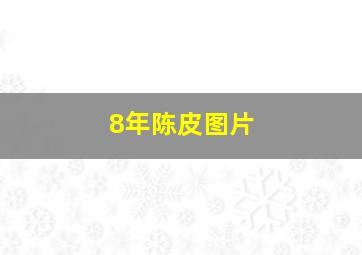 8年陈皮图片